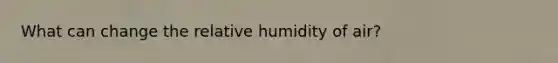 What can change the relative humidity of air?